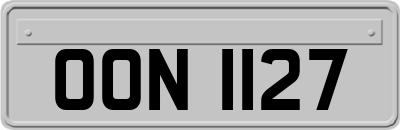 OON 1127